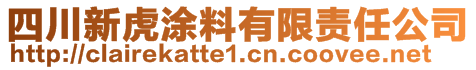 四川新虎涂料有限责任公司
http://clairekatte1.cn.coovee.net